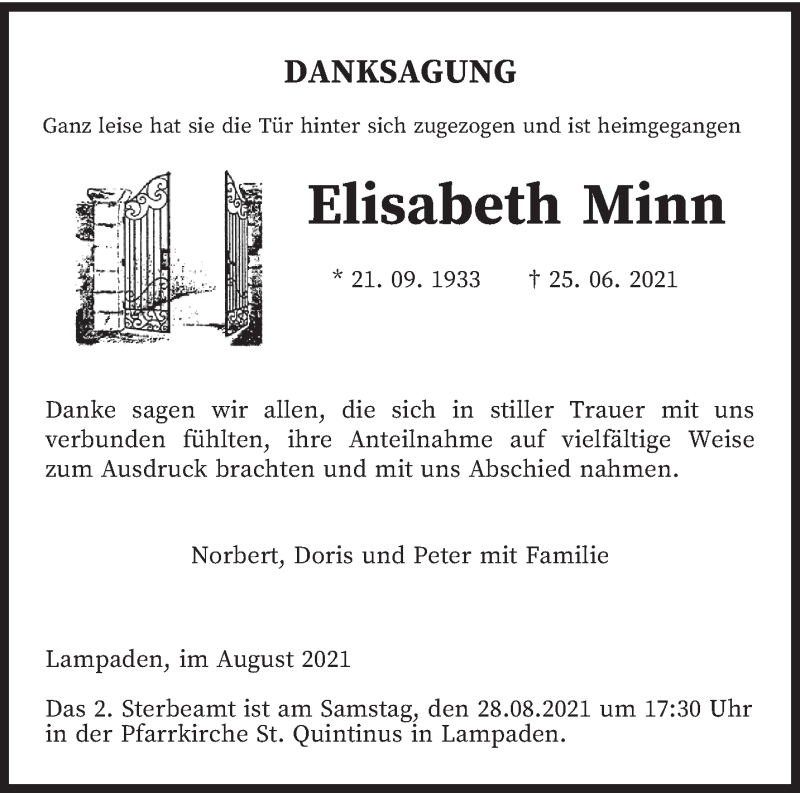 DANKSAGUNG

Ganz leise hat sie die Tür hinter sich zugezogen und ist heimgegangen

Elisabeth Minn

* 21. 09. 1933 † 25. 06. 2021

Danke sagen wir allen, die sich in stiller Trauer mit uns verbunden fühlten, ihre Anteilnahme auf vielfältige Weise zum Ausdruck brachten und mit uns Abschied nahmen.

Norbert, Doris und Peter mit Familie

Lampaden, im August 2021

Das 2. Sterbeamt ist am Samstag, den 28.08.2021 um 17:30 Uhr in der Pfarrkirche St. Quintinus in Lampaden.